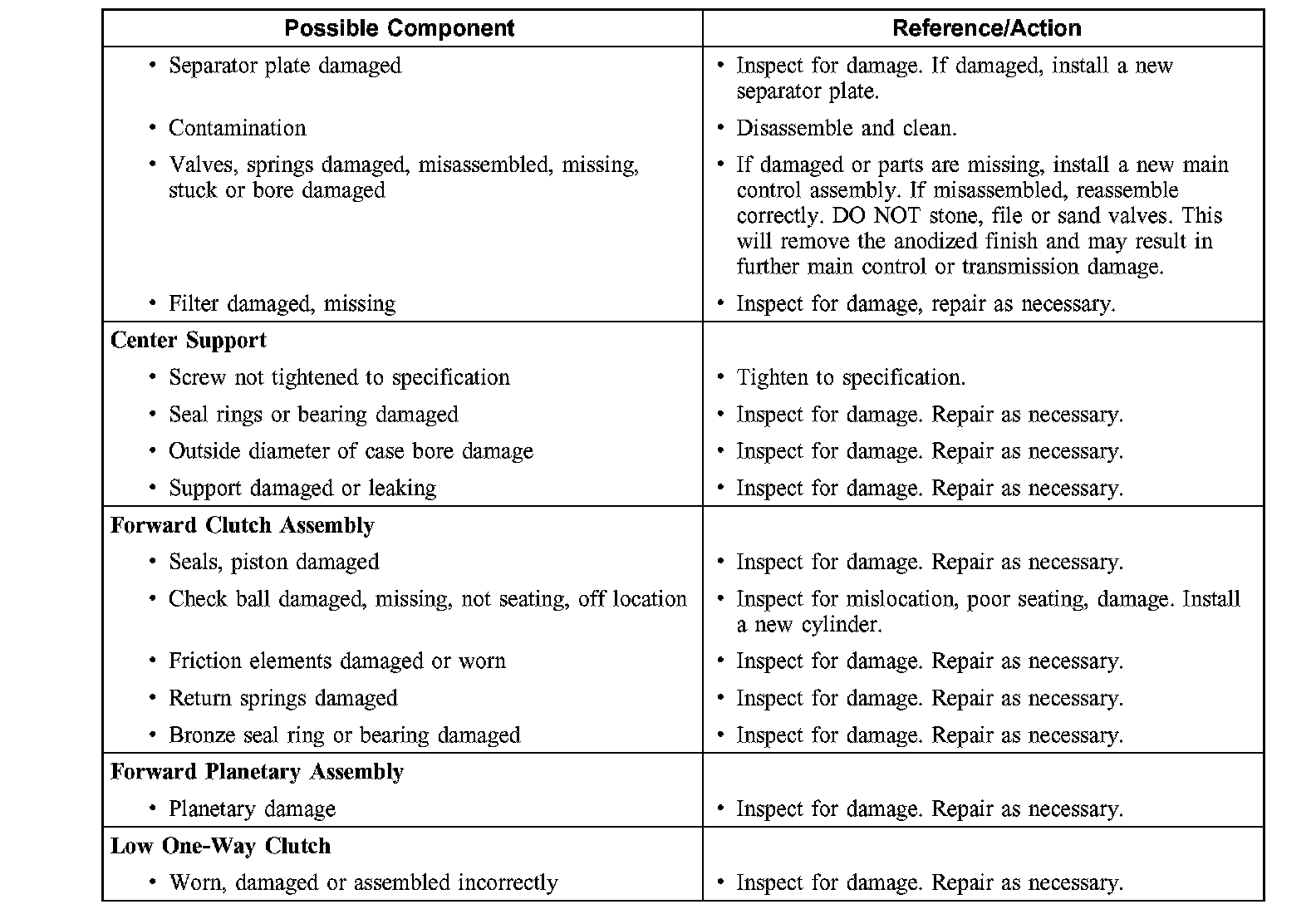 | Possible Component | Reference/Action |
|---|---|
| • Separator plate damaged | • Inspect for damage. If damaged, install a new separator plate. |
| • Contamination | • Disassemble and clean. |
| • Valves, springs damaged, misassembled, missing, stuck or bore damaged | • If damaged or parts are missing, install a new main control assembly. If misassembled, reassemble correctly. DO NOT stone, file or sand valves. This will remove the anodized finish and may result in further main control or transmission damage. |
| • Filter damaged, missing | • Inspect for damage, repair as necessary. |
| **Center Support** | |
| • Screw not tightened to specification | • Tighten to specification. |
| • Seal rings or bearing damaged | • Inspect for damage. Repair as necessary. |
| • Outside diameter of case bore damage | • Inspect for damage. Repair as necessary. |
| • Support damaged or leaking | • Inspect for damage. Repair as necessary. |
| **Forward Clutch Assembly** | |
| • Seals, piston damaged | • Inspect for damage. Repair as necessary. |
| • Check ball damaged, missing, not seating, off location | • Inspect for mislocation, poor seating, damage. Install a new cylinder. |
| • Friction elements damaged or worn | • Inspect for damage. Repair as necessary. |
| • Return springs damaged | • Inspect for damage. Repair as necessary. |
| • Bronze seal ring or bearing damaged | • Inspect for damage. Repair as necessary. |
| **Forward Planetary Assembly** | |
| • Planetary damage | • Inspect for damage. Repair as necessary. |
| **Low One-Way Clutch** | |
| • Worn, damaged or assembled incorrectly | • Inspect for damage. Repair as necessary. |